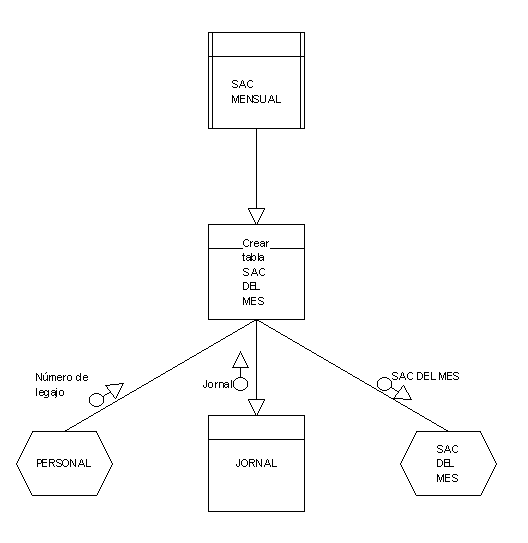 SAC MENSUAL

Crear tabla SAC DEL MES

Número de legajo

Jornal

SAC DEL MES

PERSONAL

JORNAL

SAC DEL MES